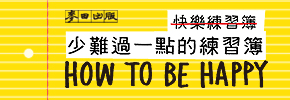 麥田出版

快樂練習簿

少難過一點的練習簿

HOW TO BE HAPPY